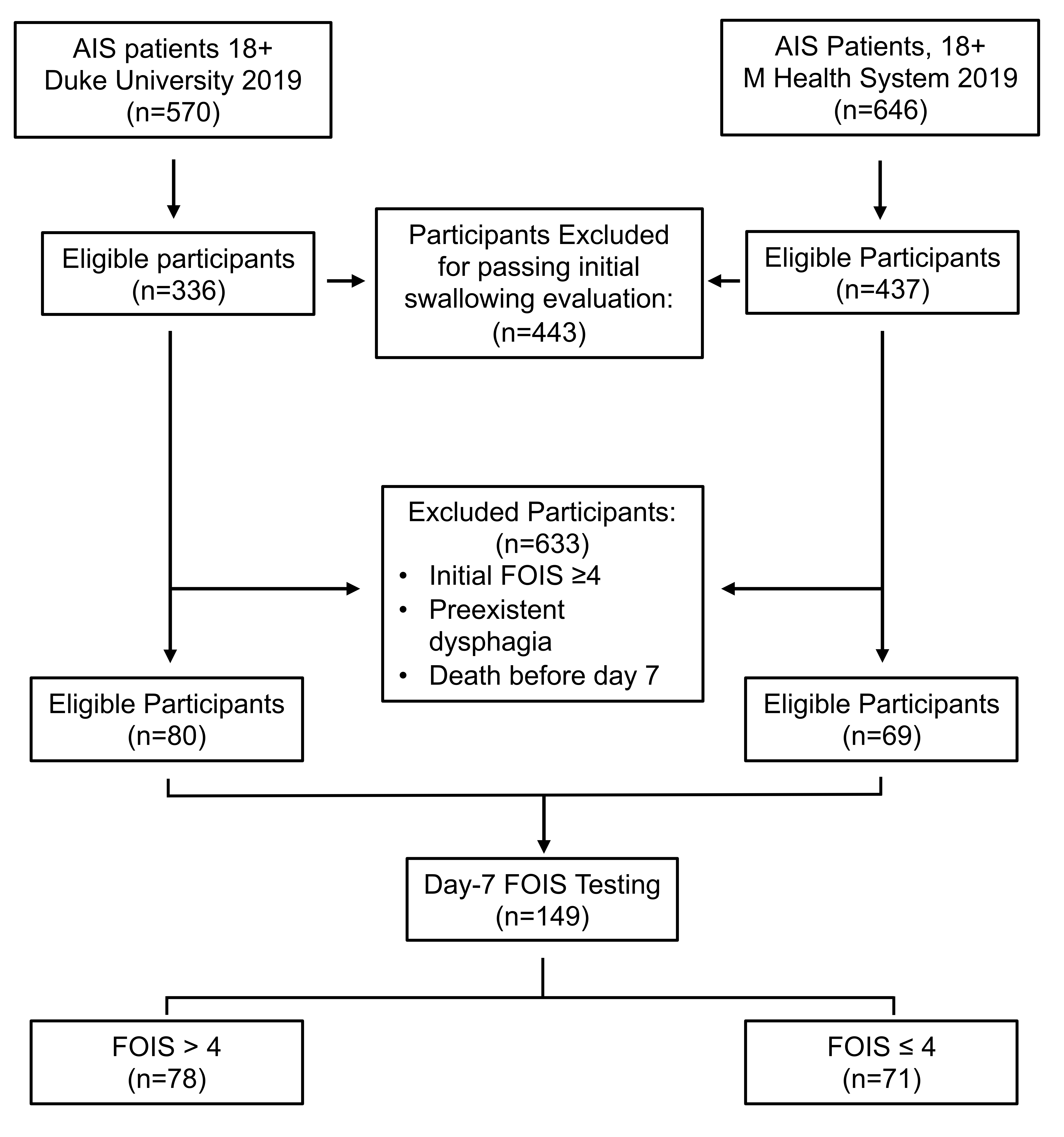 AIS patients 18+
Duke University 2019
(n=570)

AIS Patients, 18+
M Health System 2019
(n=646)

Eligible participants
(n=336)

Participants Excluded for passing initial swallowing evaluation:
(n=443)

Eligible Participants
(n=437)

Excluded Participants:
(n=633)
• Initial FOIS ≥4
• Preexistent dysphagia
• Death before day 7

Eligible Participants
(n=80)

Eligible Participants
(n=69)

Day-7 FOIS Testing
(n=149)

FOIS > 4
(n=78)

FOIS ≤ 4
(n=71)